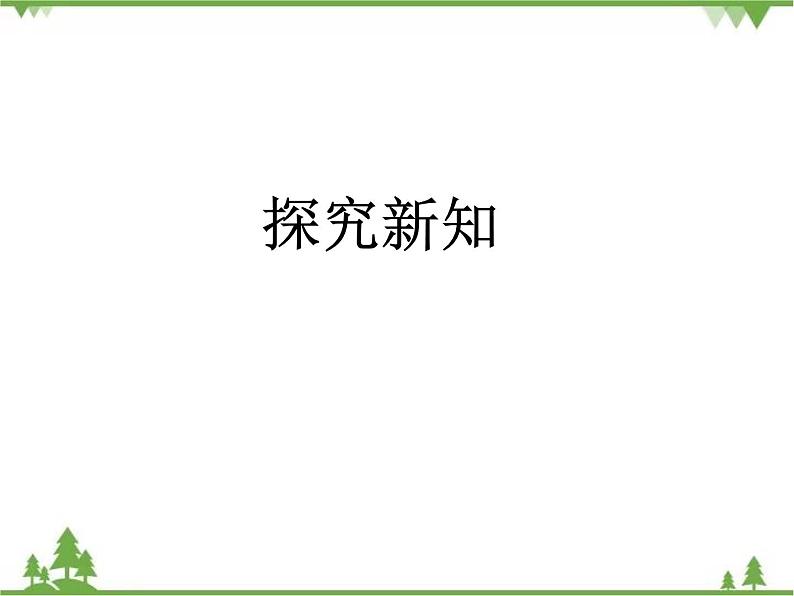 探究新知